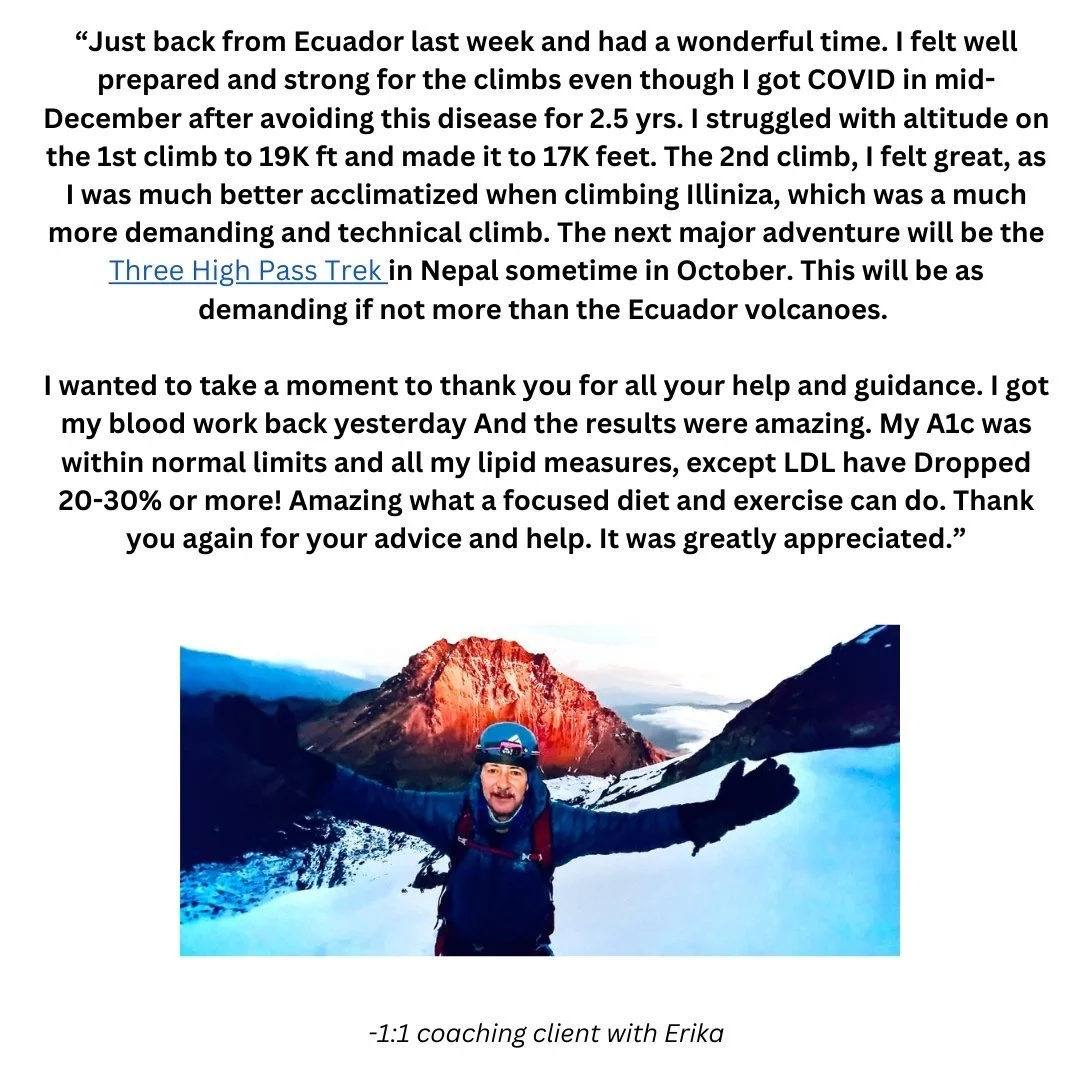 "Just back from Ecuador last week and had a wonderful time. I felt well prepared and strong for the climbs even though I got COVID in mid-December after avoiding this disease for 2.5 yrs. I struggled with altitude on the 1st climb to 19K ft and made it to 17K feet. The 2nd climb, I felt great, as I was much better acclimatized when climbing Illiniza, which was a much more demanding and technical climb. The next major adventure will be the Three High Pass Trek in Nepal sometime in October. This will be as demanding if not more than the Ecuador volcanoes.

I wanted to take a moment to thank you for all your help and guidance. I got my blood work back yesterday And the results were amazing. My A1c was within normal limits and all my lipid measures, except LDL have Dropped 20-30% or more! Amazing what a focused diet and exercise can do. Thank you again for your advice and help. It was greatly appreciated."

-1:1 coaching client with Erika